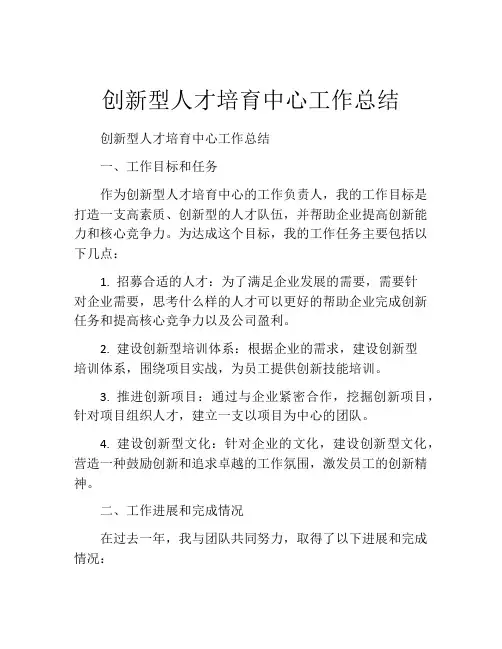 创新型人才培育中心工作总结

创新型人才培育中心工作总结

一、工作目标和任务

作为创新型人才培育中心的工作负责人，我的工作目标是打造一支高素质、创新型的人才队伍，并帮助企业提高创新能力和核心竞争力。为达成这个目标，我的工作任务主要包括以下几点：

1. 招募合适的人才：为了满足企业发展的需要，需要针对企业需要，思考什么样的人才可以更好的帮助企业完成创新任务和提高核心竞争力以及公司盈利。

2. 建设创新型培训体系：根据企业的需求，建设创新型培训体系，围绕项目实战，为员工提供创新技能培训。

3. 推进创新项目：通过与企业紧密合作，挖掘创新项目，针对项目组织人才，建立一支以项目为中心的团队。

4. 建设创新型文化：针对企业的文化，建设创新型文化，营造一种鼓励创新和追求卓越的工作氛围，激发员工的创新精神。

二、工作进展和完成情况

在过去一年，我与团队共同努力，取得了以下进展和完成情况：